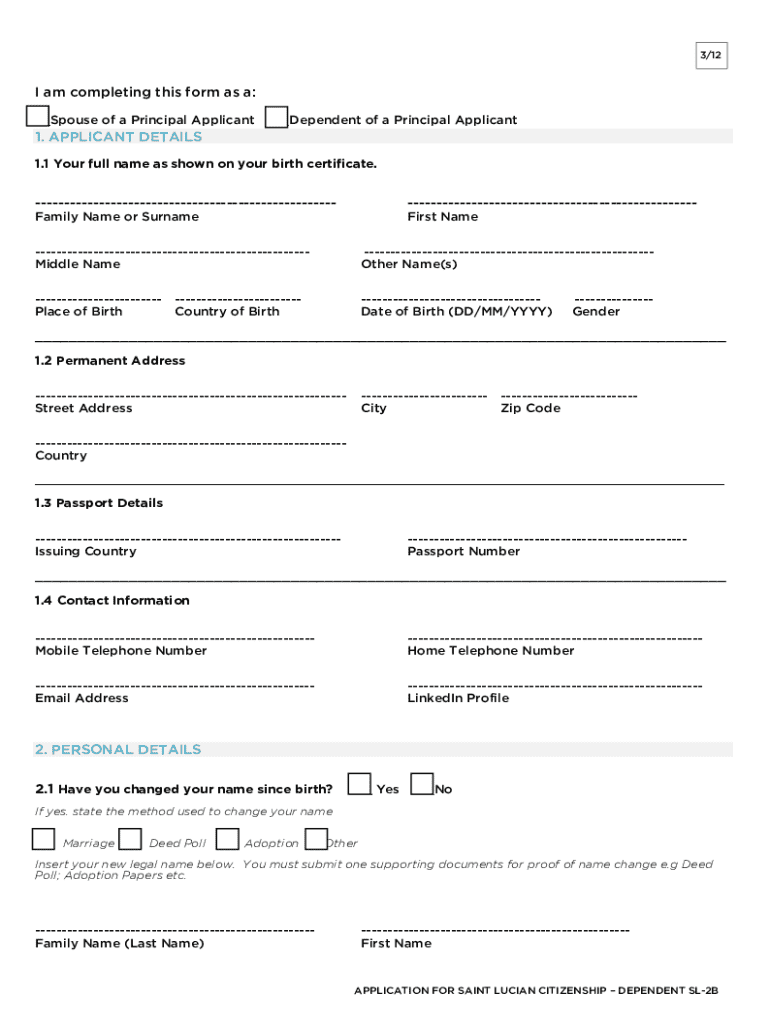 3/12

I am completing this form as a:

Spouse of a Principal Applicant Dependent of a Principal Applicant

1. APPLICANT DETAILS

1.1 Your full name as shown on your birth certificate.

Family Name or Surname

First Name

Middle Name

Other Name(s)

Place of Birth

Country of Birth

Date of Birth (DD/MM/YYYY)

Gender

1.2 Permanent Address

Street Address

City

Zip Code

Country

1.3 Passport Details

Issuing Country

Passport Number

1.4 Contact Information

Mobile Telephone Number

Home Telephone Number

Email Address

LinkedIn Profile

2. PERSONAL DETAILS

2.1 Have you changed your name since birth? Yes No

If yes. state the method used to change your name

Marriage Deed Poll Adoption Other

Insert your new legal name below. You must submit one supporting documents for proof of name change e.g Deed Poll; Adoption Papers etc.

Family Name (Last Name)

First Name

APPLICATION FOR SAINT LUCIAN CITIZENSHIP – DEPENDENT SL-2B